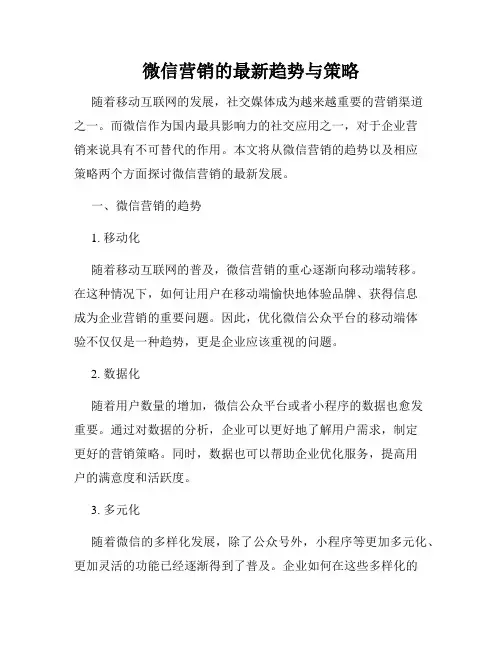 微信营销的最新趋势与策略

随着移动互联网的发展，社交媒体成为越来越重要的营销渠道之一。而微信作为国内最具影响力的社交应用之一，对于企业营销来说具有不可替代的作用。本文将从微信营销的趋势以及相应策略两个方面探讨微信营销的最新发展。

一、微信营销的趋势

1. 移动化

随着移动互联网的普及，微信营销的重心逐渐向移动端转移。在这种情况下，如何让用户在移动端愉快地体验品牌、获得信息成为企业营销的重要问题。因此，优化微信公众平台的移动端体验不仅仅是一种趋势，更是企业应该重视的问题。

2. 数据化

随着用户数量的增加，微信公众平台或者小程序的数据也愈发重要。通过对数据的分析，企业可以更好地了解用户需求，制定更好的营销策略。同时，数据也可以帮助企业优化服务，提高用户的满意度和活跃度。

3. 多元化

随着微信的多样化发展，除了公众号外，小程序等更加多元化、更加灵活的功能已经逐渐得到了普及。企业如何在这些多样化的